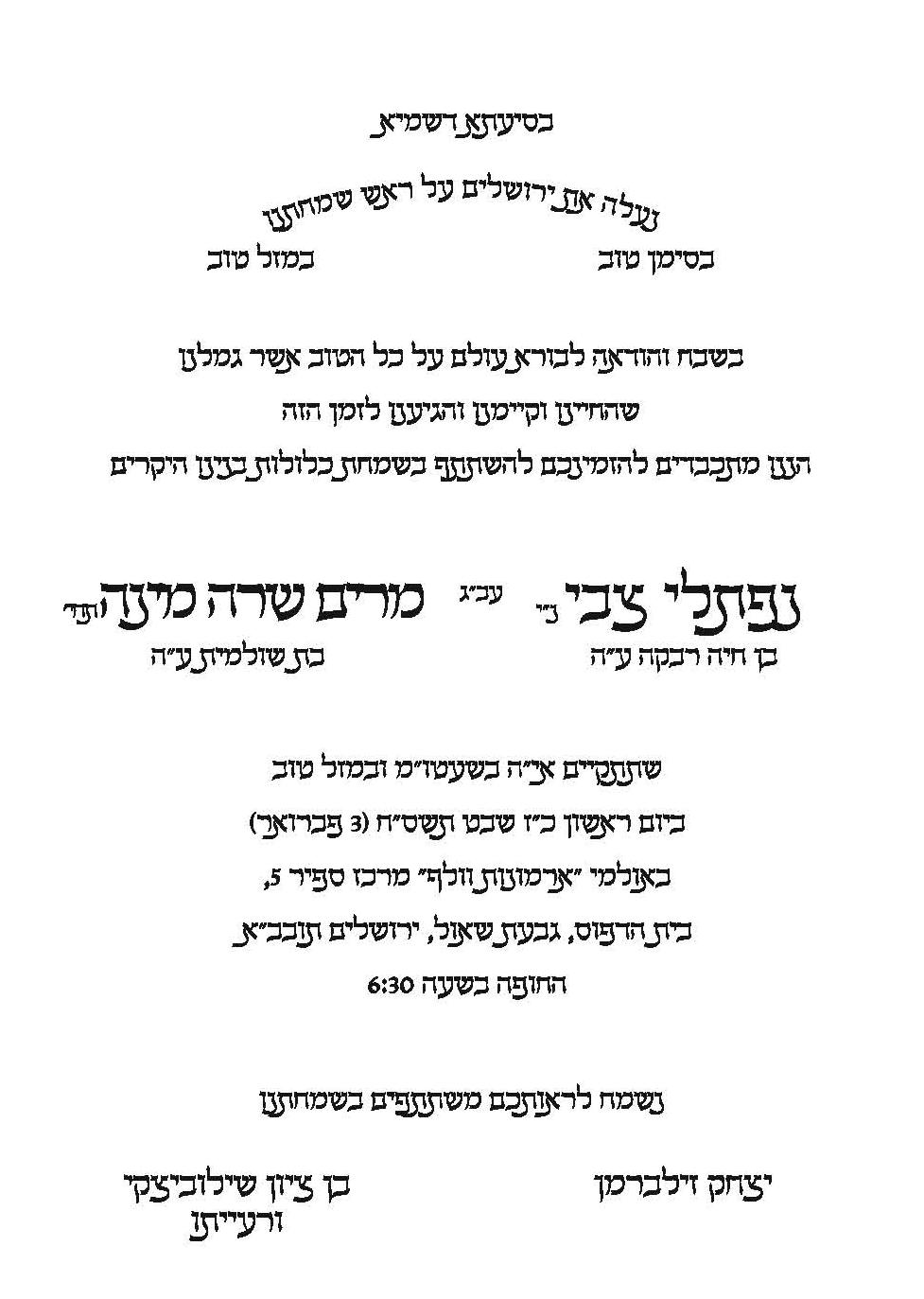 בסיעתא דשמיא

נעלה את ירושלים על ראש שמחתנו

בסימן טוב          במזל טוב

בשבח והודאה לבורא עולם על כל הטוב אשר גמלנו
שהחיינו וקיימנו והגיענו לזמן הזה
הננו מתכבדים להזמינכם להשתתף בשמחת כלולות בנינו היקרים

נפתלי צבי נ"י          עב"ג          מרים שרה מינה תחי'
בן חיה רבקה ע"ה          בת שולמית ע"ה

שתתקיים אי"ה בשעטו"מ ובמזל טוב
ביום ראשון כ"ז שבט תשס"ח (3 פברואר)
באולמי "ארמונות וולף" מרכז ספיר 5,
בית הדפוס, גבעת שאול, ירושלים תובב"א
החופה בשעה 6:30

נשמח לראותכם משתתפים בשמחתנו

יצחק זילברמן          בן ציון שילוביצקי
ורעייתו